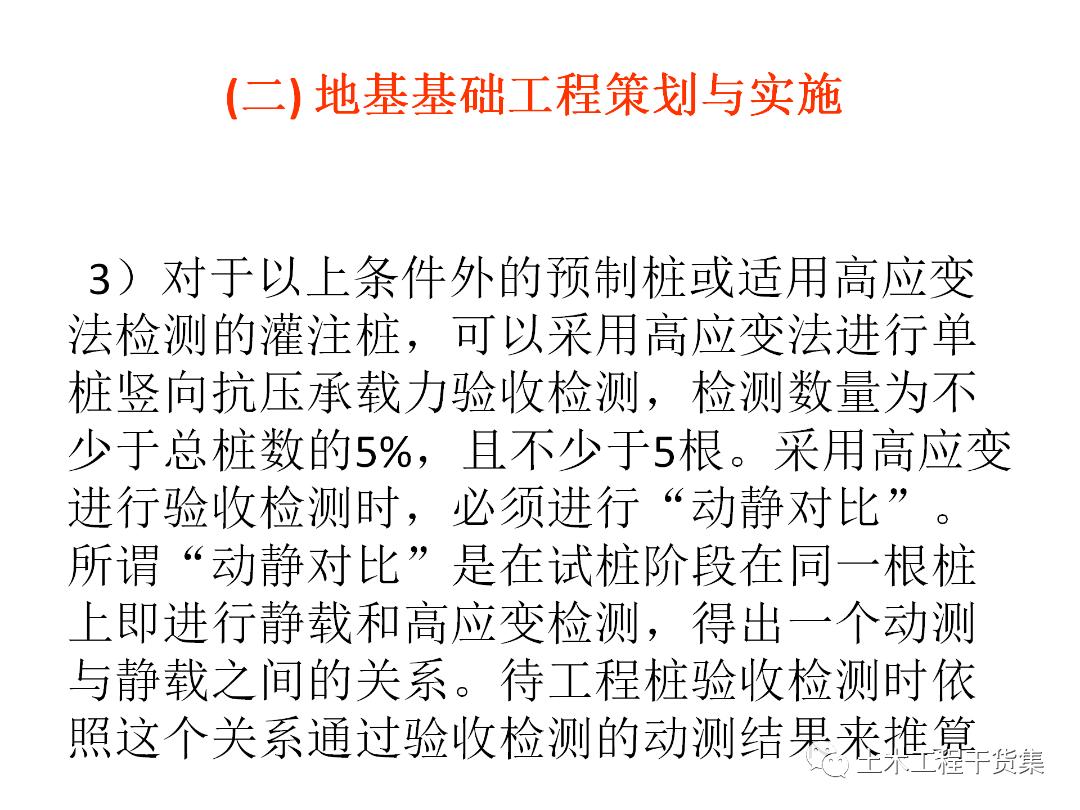 (二) 地基基础工程策划与实施

3）对于以上条件外的预制桩或适用高应变法检测的灌注桩，可以采用高应变法进行单桩竖向抗压承载力验收检测，检测数量为不少于总桩数的5%，且不少于5根。采用高应变进行验收检测时，必须进行“动静对比”。所谓“动静对比”是在试桩阶段在同一根桩上即进行静载和高应变检测，得出一个动测与静载之间的关系。待工程桩验收检测时依照这个关系通过验收检测的动测结果来推算

土木工程干货集